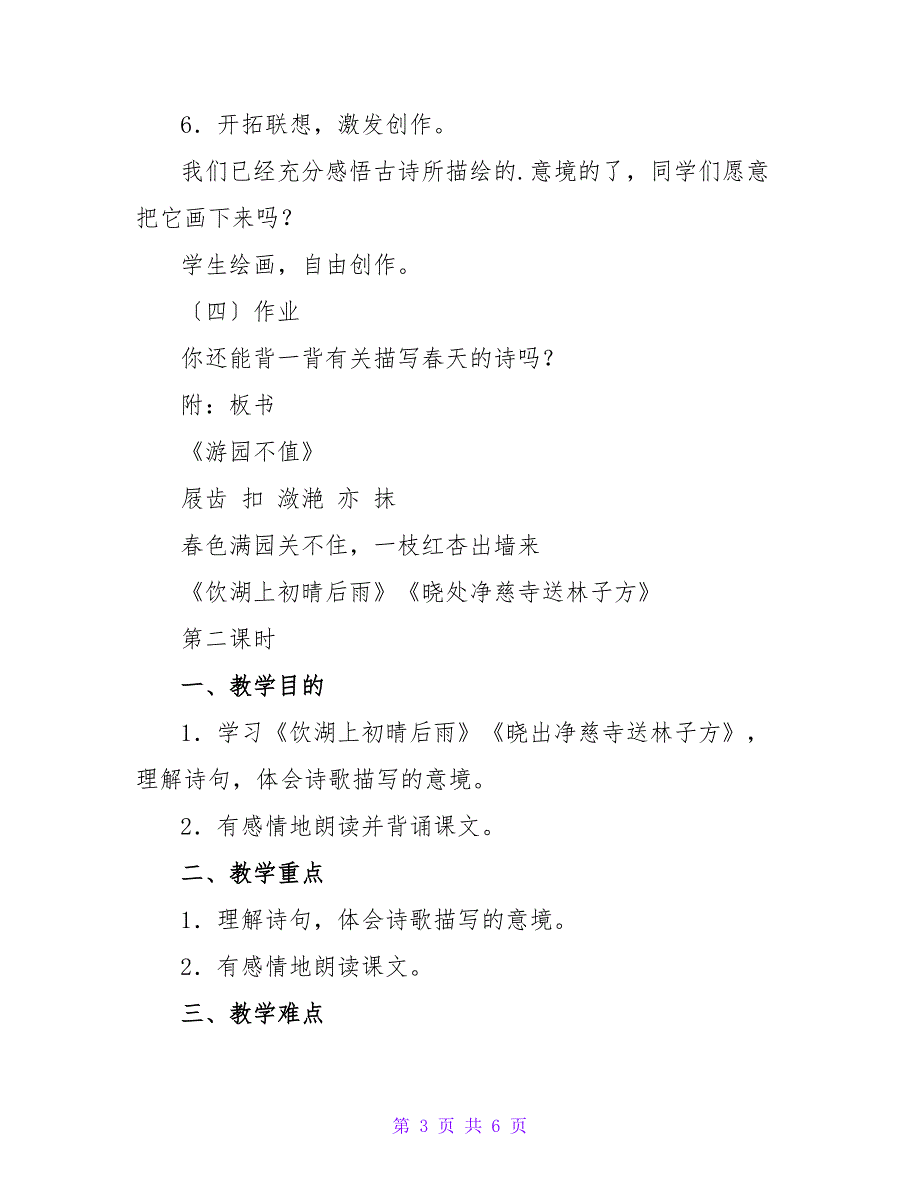 6．开拓联想，激发创作。

我们已经充分感悟古诗所描绘的.意境的了，同学们愿意把它画下来吗？

学生绘画，自由创作。

〔四〕作业

你还能背一背有关描写春天的诗吗？

附：板书

《游园不值》

屐齿 扣 潋滟 亦 抹

春色满园关不住，一枝红杏出墙来

《饮湖上初晴后雨》《晓处净慈寺送林子方》

第二课时

一、教学目的

1．学习《饮湖上初晴后雨》《晓出净慈寺送林子方》，理解诗句，体会诗歌描写的意境。

2．有感情地朗读并背诵课文。

二、教学重点

1．理解诗句，体会诗歌描写的意境。

2．有感情地朗读课文。

三、教学难点

第 3 页 共 6 页